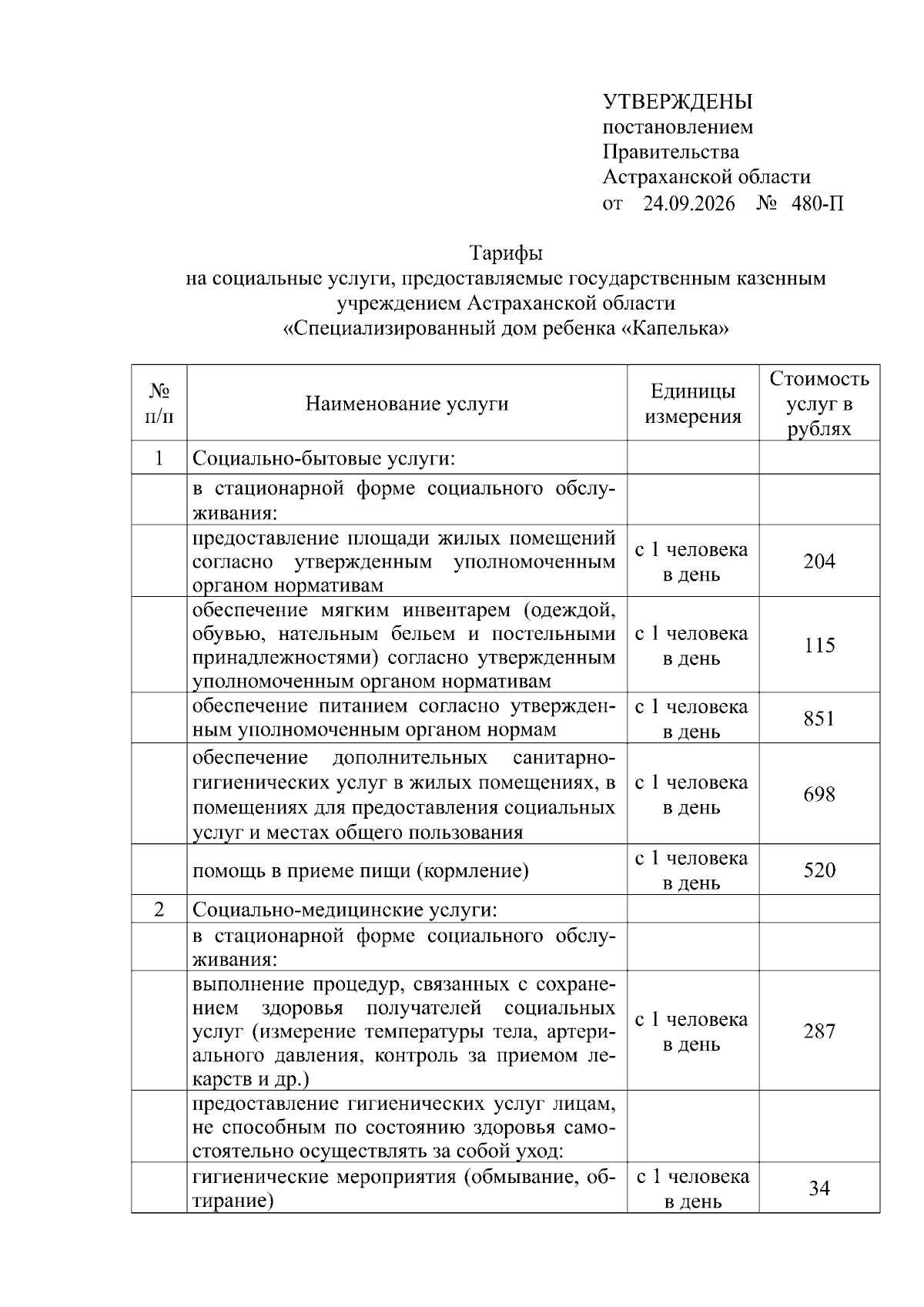 УТВЕРЖДЕНЫ
постановлением
Правительства
Астраханской области
от 24.09.2026 № 480-П

Тарифы
на социальные услуги, предоставляемые государственным казенным учреждением Астраханской области
«Специализированный дом ребенка «Капелька»

| № п/п | Наименование услуги | Единицы измерения | Стоимость услуг в рублях |
|---|---|---|---|
| 1 | Социально-бытовые услуги: | | |
| | в стационарной форме социального обслуживания: | | |
| | предоставление площади жилых помещений согласно утвержденным уполномоченным органом нормативам | с 1 человека в день | 204 |
| | обеспечение мягким инвентарем (одеждой, обувью, нательным бельем и постельными принадлежностями) согласно утвержденным уполномоченным органом нормативам | с 1 человека в день | 115 |
| | обеспечение питанием согласно утвержденным уполномоченным органом нормам | с 1 человека в день | 851 |
| | обеспечение дополнительных санитарно-гигиенических услуг в жилых помещениях, в помещениях для предоставления социальных услуг и местах общего пользования | с 1 человека в день | 698 |
| | помощь в приеме пищи (кормление) | с 1 человека в день | 520 |
| 2 | Социально-медицинские услуги: | | |
| | в стационарной форме социального обслуживания: | | |
| | выполнение процедур, связанных с сохранением здоровья получателей социальных услуг (измерение температуры тела, артериального давления, контроль за приемом лекарств и др.) | с 1 человека в день | 287 |
| | предоставление гигиенических услуг лицам, не способным по состоянию здоровья самостоятельно осуществлять за собой уход: | | |
| | гигиенические мероприятия (обмывание, обтирание) | с 1 человека в день | 34 |